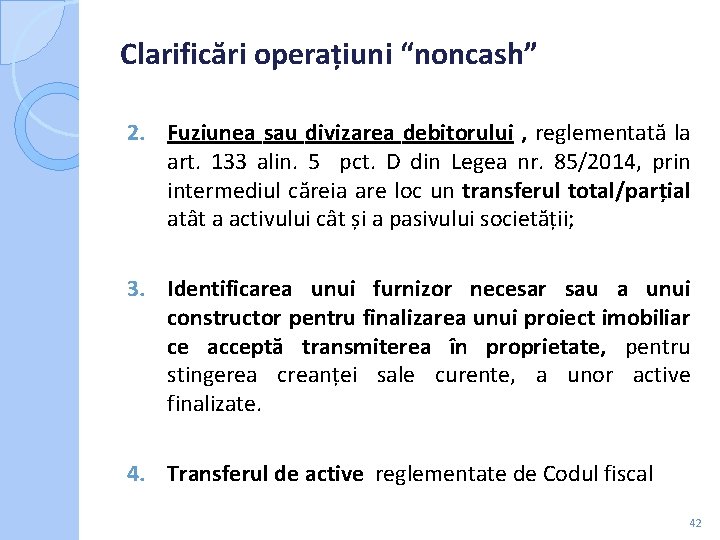 Clarificări operațiuni “noncash”

2. Fuziunea sau divizarea debitorului , reglementată la art. 133 alin. 5 pct. D din Legea nr. 85/2014, prin intermediul căreia are loc un transferul total/parțial atât a activului cât și a pasivului societății;

3. Identificarea unui furnizor necesar sau a unui constructor pentru finalizarea unui proiect imobiliar ce acceptă transmiterea în proprietate, pentru stingerea creanței sale curente, a unor active finalizate.

4. Transferul de active reglementate de Codul fiscal

42